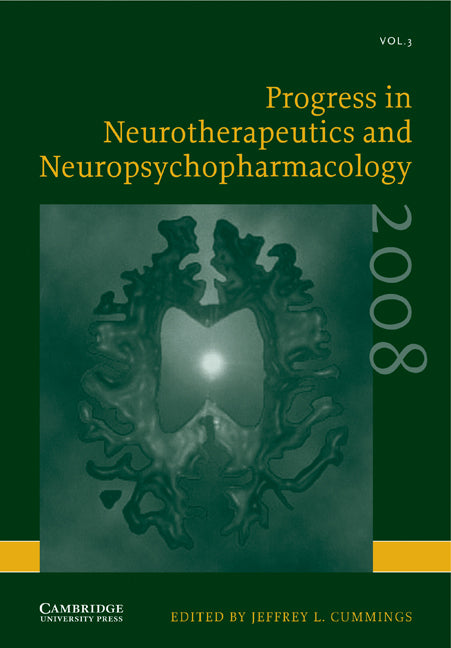 VOL.3

Progress in Neurotherapeutics and Neuropsychopharmacology

2008

CAMBRIDGE UNIVERSITY PRESS

EDITED BY JEFFREY L. CUMMINGS